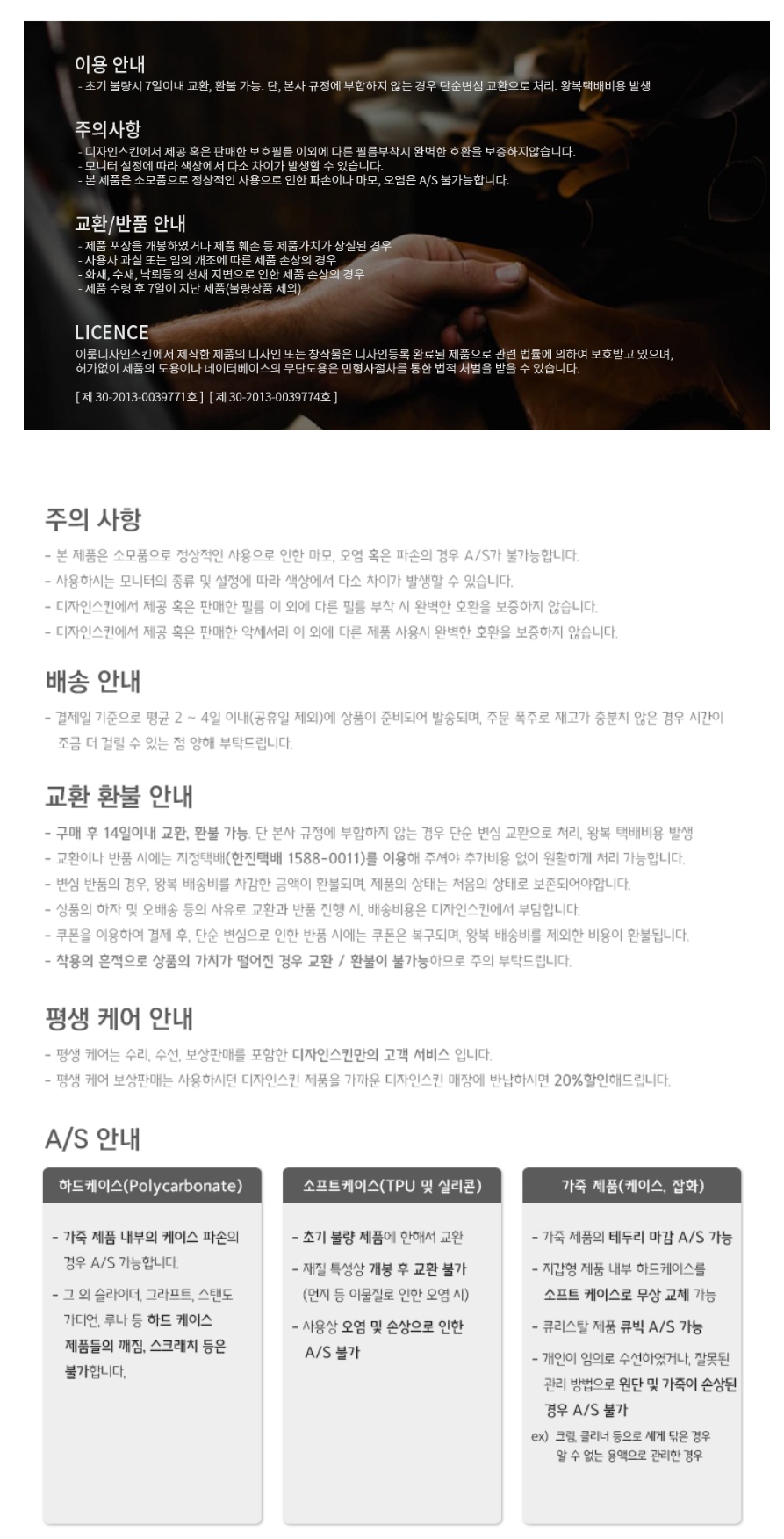 이용 안내
- 초기 불량시 7일이내 교환, 환불 가능. 단, 본사 규정에 부합하지 않는 경우 단순변심 교환으로 처리. 왕복택배비용 발생

주의사항
- 디자인스킨에서 제공 혹은 판매한 보호필름 이외에 다른 필름부착시 완벽한 호환을 보증하지않습니다.
- 모니터 설정에 따라 색상에서 다소 차이가 발생할 수 있습니다.
- 본 제품은 소모품으로 정상적인 사용으로 인한 파손이나 마모, 오염은 A/S 불가능합니다.

교환/반품 안내
- 제품 포장을 개봉하였거나 제품 훼손 등 제품가치가 상실된 경우
- 사용사 과실 또는 임의 개조에 따른 제품 손상의 경우
- 화재, 수재, 낙뢰등의 천재 지변으로 인한 제품 손상의 경우
- 제품 수령 후 7일이 지난 제품(불량상품 제외)

LICENCE
이룸디자인스킨에서 제작한 제품의 디자인 또는 창작물은 디자인등록 완료된 제품으로 관련 법률에 의하여 보호받고 있으며, 허가없이 제품의 도용이나 데이터베이스의 무단도용은 민형사절차를 통한 법적 처벌을 받을 수 있습니다.

[ 제 30-2013-0039771호 ] [ 제 30-2013-0039774호 ]

주의 사항
- 본 제품은 소모품으로 정상적인 사용으로 인한 마모, 오염 혹은 파손의 경우 A/S가 불가능합니다.
- 사용하시는 모니터의 종류 및 설정에 따라 색상에서 다소 차이가 발생할 수 있습니다.
- 디자인스킨에서 제공 혹은 판매한 필름 이 외에 다른 필름 부착 시 완벽한 호환을 보증하지 않습니다.
- 디자인스킨에서 제공 혹은 판매한 악세서리 이 외에 다른 제품 사용시 완벽한 호환을 보증하지 않습니다.

배송 안내
- 결제일 기준으로 평균 2 ~ 4일 이내(공휴일 제외)에 상품이 준비되어 발송되며, 주문 폭주로 재고가 충분치 않은 경우 시간이 조금 더 걸릴 수 있는 점 양해 부탁드립니다.

교환 환불 안내
- 구매 후 14일이내 교환, 환불 가능. 단 본사 규정에 부합하지 않는 경우 단순 변심 교환으로 처리, 왕복 택배비용 발생
- 교환이나 반품 시에는 지정택배(한진택배 1588-0011)를 이용해 주셔야 추가비용 없이 원활하게 처리 가능합니다.
- 변심 반품의 경우, 왕복 배송비를 차감한 금액이 환불되며, 제품의 상태는 처음의 상태로 보존되어야합니다.
- 상품의 하자 및 오배송 등의 사유로 교환과 반품 진행 시, 배송비용은 디자인스킨에서 부담합니다.
- 쿠폰을 이용하여 결제 후, 단순 변심으로 인한 반품 시에는 쿠폰은 복구되며, 왕복 배송비를 제외한 비용이 환불됩니다.
- 착용의 흔적으로 상품의 가치가 떨어진 경우 교환 / 환불이 불가능하므로 주의 부탁드립니다.

평생 케어 안내
- 평생 케어는 수리, 수선, 보상판매를 포함한 디자인스킨만의 고객 서비스 입니다.
- 평생 케어 보상판매는 사용하시던 디자인스킨 제품을 가까운 디자인스킨 매장에 반납하시면 20%할인해드립니다.

A/S 안내

하드케이스(Polycarbonate)
- 가죽 제품 내부의 케이스 파손의 경우 A/S 가능합니다.
- 그 외 슬라이더, 그라프트, 스탠도 가디언, 루나 등 하드 케이스 제품들의 깨짐, 스크래치 등은 불가합니다.

소프트케이스(TPU 및 실리콘)
- 초기 불량 제품에 한해서 교환
- 재질 특성상 개봉 후 교환 불가 (먼지 등 이물질로 인한 오염 시)
- 사용상 오염 및 손상으로 인한 A/S 불가

가죽 제품(케이스, 잡화)
- 가죽 제품의 테두리 마감 A/S 가능
- 지갑형 제품 내부 하드케이스를 소프트 케이스로 무상 교체 가능
- 큐리스탈 제품 큐빅 A/S 가능
- 개인이 임의로 수선하였거나, 잘못된 관리 방법으로 원단 및 가죽이 손상된 경우 A/S 불가
ex) 크림, 클리너 등으로 세게 닦은 경우 알 수 없는 용액으로 관리한 경우